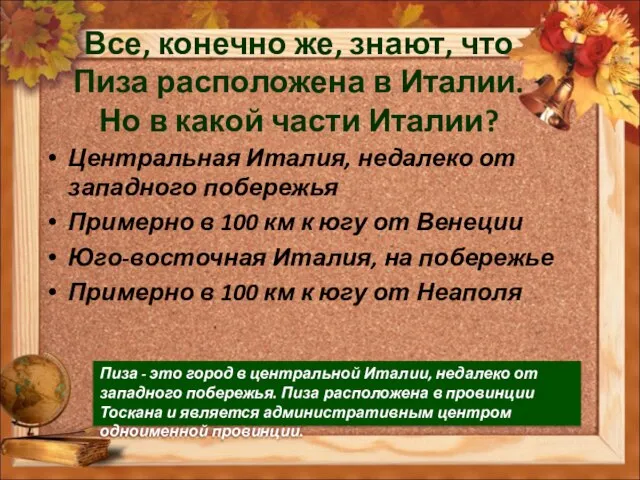 Все, конечно же, знают, что Пиза расположена в Италии. Но в какой части Италии?

• Центральная Италия, недалеко от западного побережья
• Примерно в 100 км к югу от Венеции
• Юго-восточная Италия, на побережье
• Примерно в 100 км к югу от Неаполя

Пиза - это город в центральной Италии, недалеко от западного побережья. Пиза расположена в провинции Тоскана и является административным центром одноименной провинции.